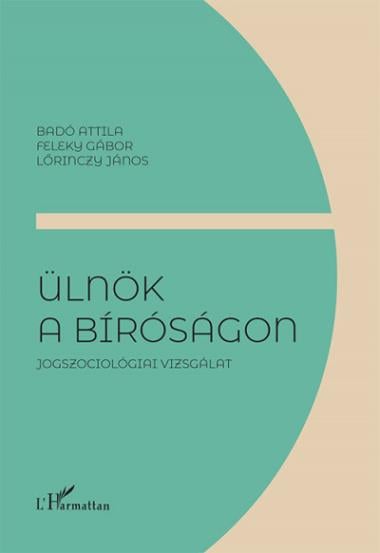 BADÓ ATTILA
FELEKY GÁBOR
LŐRINCZY JÁNOS

ÜLNÖK
A BÍRÓSÁGON

JOGSZOCIOLÓGIAI VIZSGÁLAT

L'Harmattan